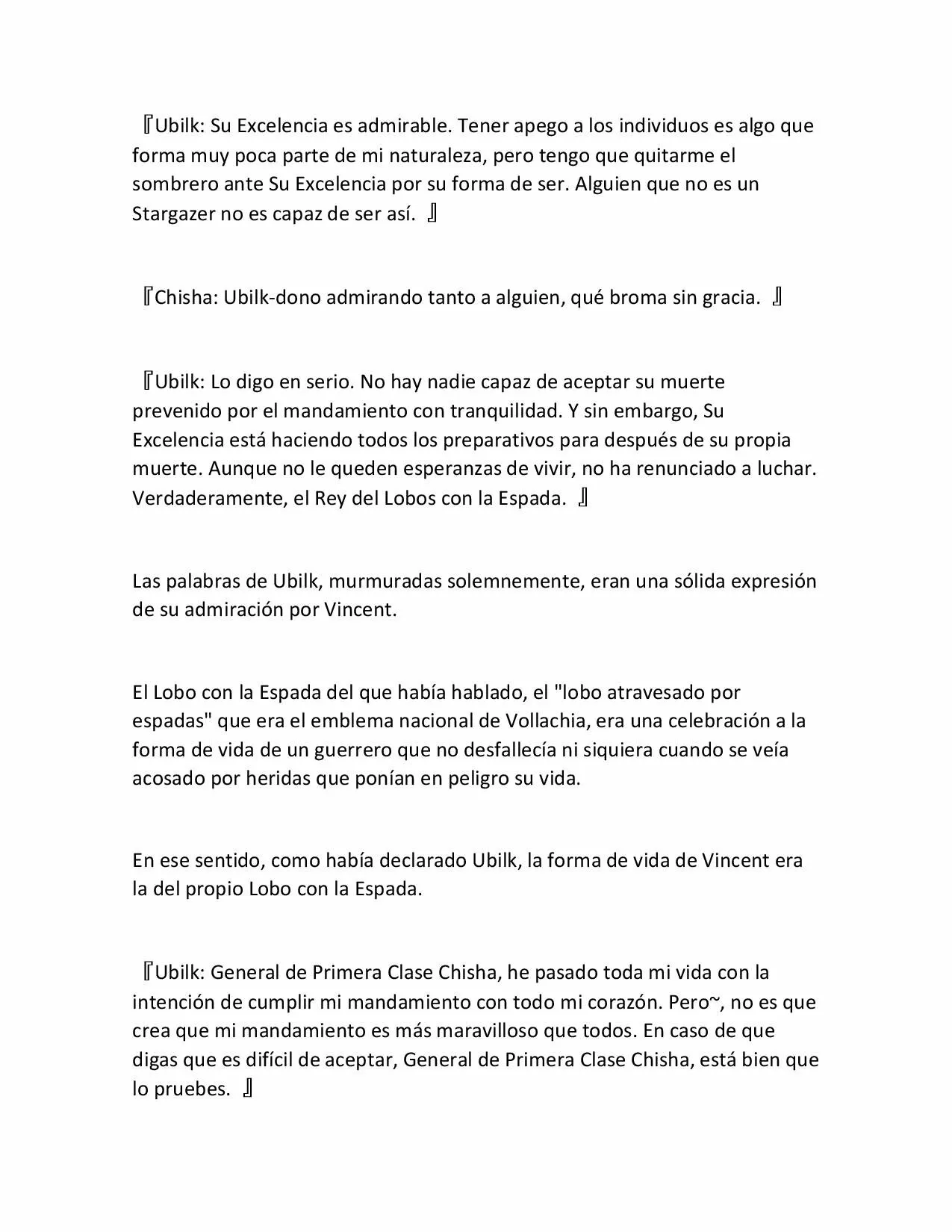 『Ubilk: Su Excelencia es admirable. Tener apego a los individuos es algo que forma muy poca parte de mi naturaleza, pero tengo que quitarme el sombrero ante Su Excelencia por su forma de ser. Alguien que no es un Stargazer no es capaz de ser así. 』

『Chisha: Ubilk-dono admirando tanto a alguien, qué broma sin gracia. 』

『Ubilk: Lo digo en serio. No hay nadie capaz de aceptar su muerte prevenido por el mandamiento con tranquilidad. Y sin embargo, Su Excelencia está haciendo todos los preparativos para después de su propia muerte. Aunque no le queden esperanzas de vivir, no ha renunciado a luchar. Verdaderamente, el Rey del Lobos con la Espada. 』

Las palabras de Ubilk, murmuradas solemnemente, eran una sólida expresión de su admiración por Vincent.

El Lobo con la Espada del que había hablado, el "lobo atravesado por espadas" que era el emblema nacional de Vollachia, era una celebración a la forma de vida de un guerrero que no desfallecía ni siquiera cuando se veía acosado por heridas que ponían en peligro su vida.

En ese sentido, como había declarado Ubilk, la forma de vida de Vincent era la del propio Lobo con la Espada.

『Ubilk: General de Primera Clase Chisha, he pasado toda mi vida con la intención de cumplir mi mandamiento con todo mi corazón. Pero~, no es que crea que mi mandamiento es más maravilloso que todos. En caso de que digas que es difícil de aceptar, General de Primera Clase Chisha, está bien que lo pruebes. 』